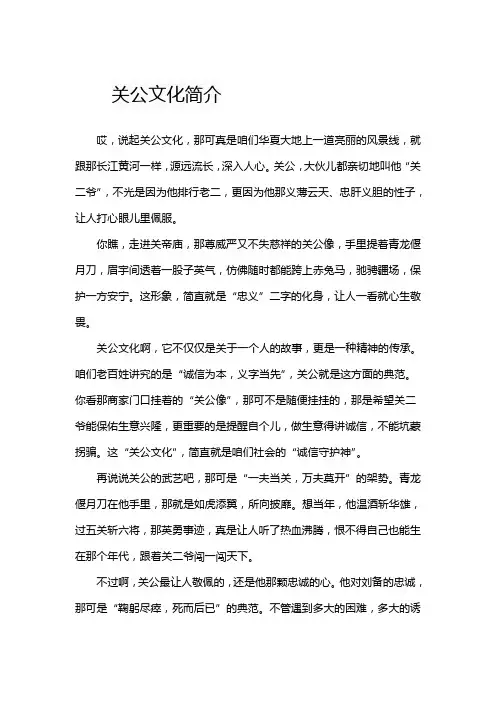 关公文化简介

哎，说起关公文化，那可真是咱们华夏大地上一道亮丽的风景线，就跟那长江黄河一样，源远流长，深入人心。关公，大伙儿都亲切地叫他“关二爷”，不光是因为他排行老二，更因为他那义薄云天、忠肝义胆的性子，让人打心眼儿里佩服。

你瞧，走进关帝庙，那尊威严又不失慈祥的关公像，手里提着青龙偃月刀，眉宇间透着一股子英气，仿佛随时都能跨上赤兔马，驰骋疆场，保护一方安宁。这形象，简直就是“忠义”二字的化身，让人一看就心生敬畏。

关公文化啊，它不仅仅是关于一个人的故事，更是一种精神的传承。咱们老百姓讲究的是“诚信为本，义字当先”，关公就是这方面的典范。你看那商家门口挂着的“关公像”，那可不是随便挂挂的，那是希望关二爷能保佑生意兴隆，更重要的是提醒自个儿，做生意得讲诚信，不能坑蒙拐骗。这“关公文化”，简直就是咱们社会的“诚信守护神”。

再说说关公的武艺吧，那可是“一夫当关，万夫莫开”的架势。青龙偃月刀在他手里，那就是如虎添翼，所向披靡。想当年，他温酒斩华雄，过五关斩六将，那英勇事迹，真是让人听了热血沸腾，恨不得自己也能生在那个年代，跟着关二爷闯一闯天下。

不过啊，关公最让人敬佩的，还是他那颗忠诚的心。他对刘备的忠诚，那可是“鞠躬尽瘁，死而后已”的典范。不管遇到多大的困难，多大的诱